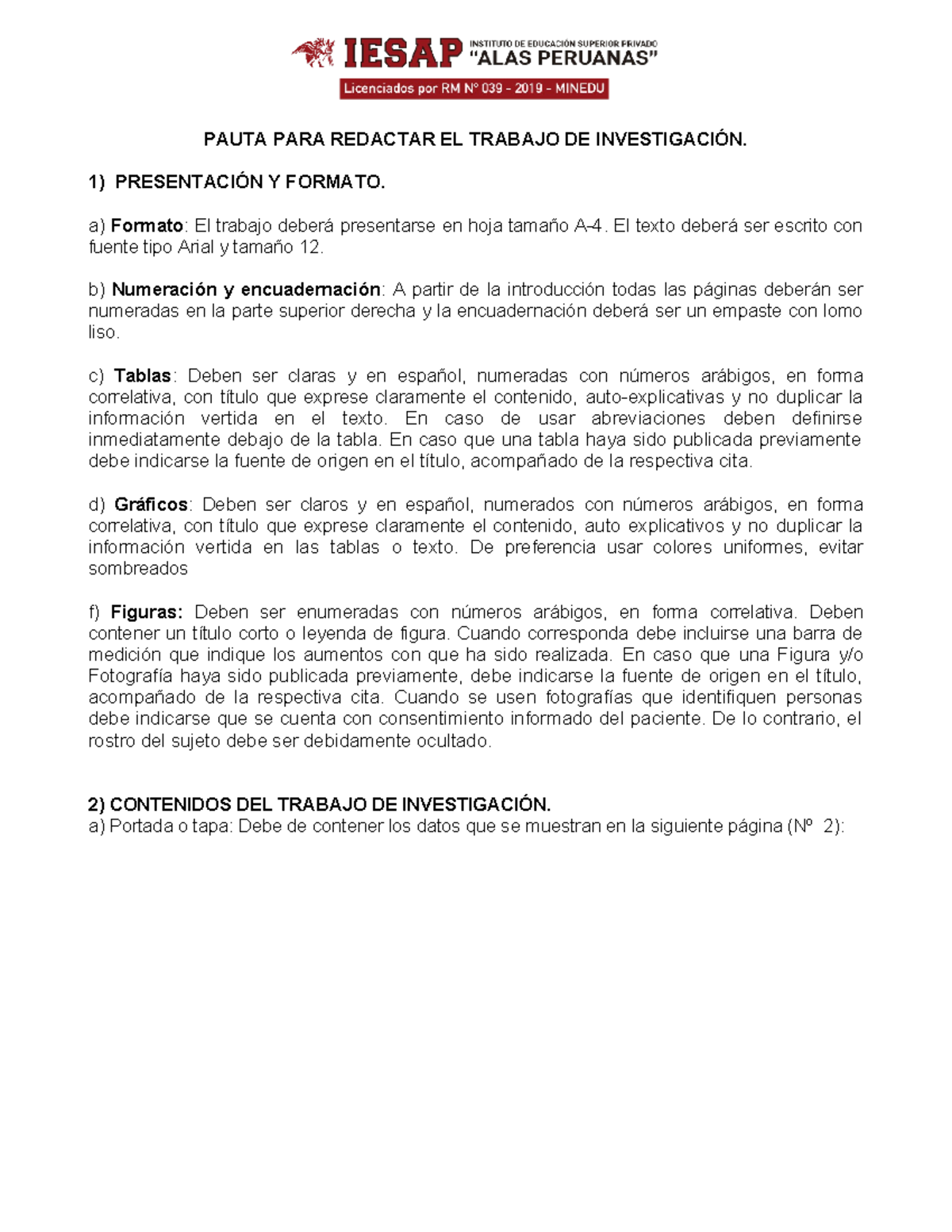 IESAP INSTITUTO DE EDUCACIÓN SUPERIOR PRIVADO "ALAS PERUANAS"
Licenciados por RM N° 039 - 2019 - MINEDU

PAUTA PARA REDACTAR EL TRABAJO DE INVESTIGACIÓN.

1) PRESENTACIÓN Y FORMATO.

a) Formato: El trabajo deberá presentarse en hoja tamaño A-4. El texto deberá ser escrito con fuente tipo Arial y tamaño 12.

b) Numeración y encuadernación: A partir de la introducción todas las páginas deberán ser numeradas en la parte superior derecha y la encuadernación deberá ser un empaste con lomo liso.

c) Tablas: Deben ser claras y en español, numeradas con números arábigos, en forma correlativa, con título que exprese claramente el contenido, auto-explicativas y no duplicar la información vertida en el texto. En caso de usar abreviaciones deben definirse inmediatamente debajo de la tabla. En caso que una tabla haya sido publicada previamente debe indicarse la fuente de origen en el título, acompañado de la respectiva cita.

d) Gráficos: Deben ser claros y en español, numerados con números arábigos, en forma correlativa, con título que exprese claramente el contenido, auto explicativos y no duplicar la información vertida en las tablas o texto. De preferencia usar colores uniformes, evitar sombreados

f) Figuras: Deben ser enumeradas con números arábigos, en forma correlativa. Deben contener un título corto o leyenda de figura. Cuando corresponda debe incluirse una barra de medición que indique los aumentos con que ha sido realizada. En caso que una Figura y/o Fotografía haya sido publicada previamente, debe indicarse la fuente de origen en el título, acompañado de la respectiva cita. Cuando se usen fotografías que identifiquen personas debe indicarse que se cuenta con consentimiento informado del paciente. De lo contrario, el rostro del sujeto debe ser debidamente ocultado.

2) CONTENIDOS DEL TRABAJO DE INVESTIGACIÓN.
a) Portada o tapa: Debe de contener los datos que se muestran en la siguiente página (Nº 2):